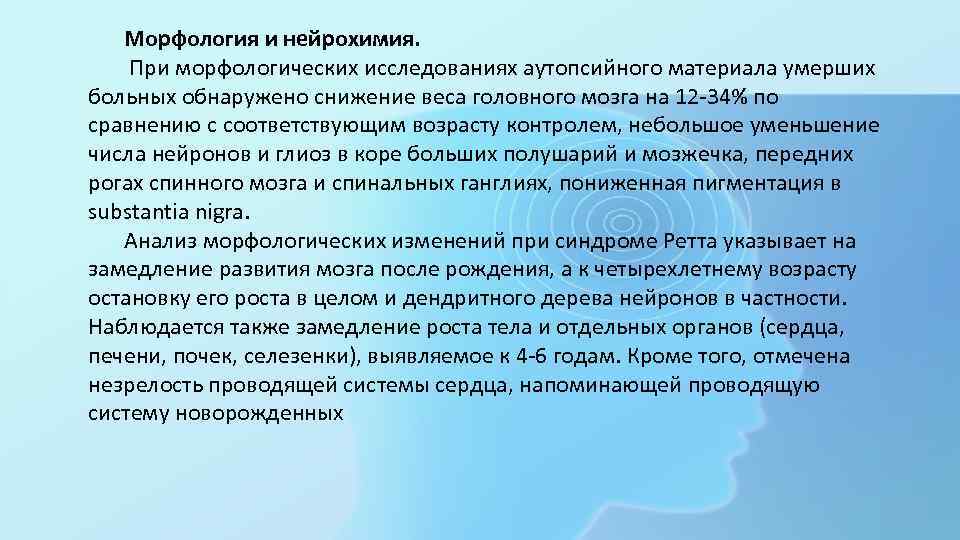 Морфология и нейрохимия.

При морфологических исследованиях аутопсийного материала умерших больных обнаружено снижение веса головного мозга на 12-34% по сравнению с соответствующим возрасту контролем, небольшое уменьшение числа нейронов и глиоз в коре больших полушарий и мозжечка, передних рогах спинного мозга и спинальных ганглиях, пониженная пигментация в substantia nigra.

Анализ морфологических изменений при синдроме Ретта указывает на замедление развития мозга после рождения, а к четырехлетнему возрасту остановку его роста в целом и дендритного дерева нейронов в частности. Наблюдается также замедление роста тела и отдельных органов (сердца, печени, почек, селезенки), выявляемое к 4-6 годам. Кроме того, отмечена незрелость проводящей системы сердца, напоминающей проводящую систему новорожденных